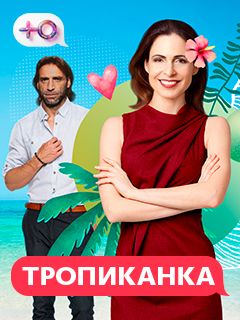 ТРОПИКАНКА